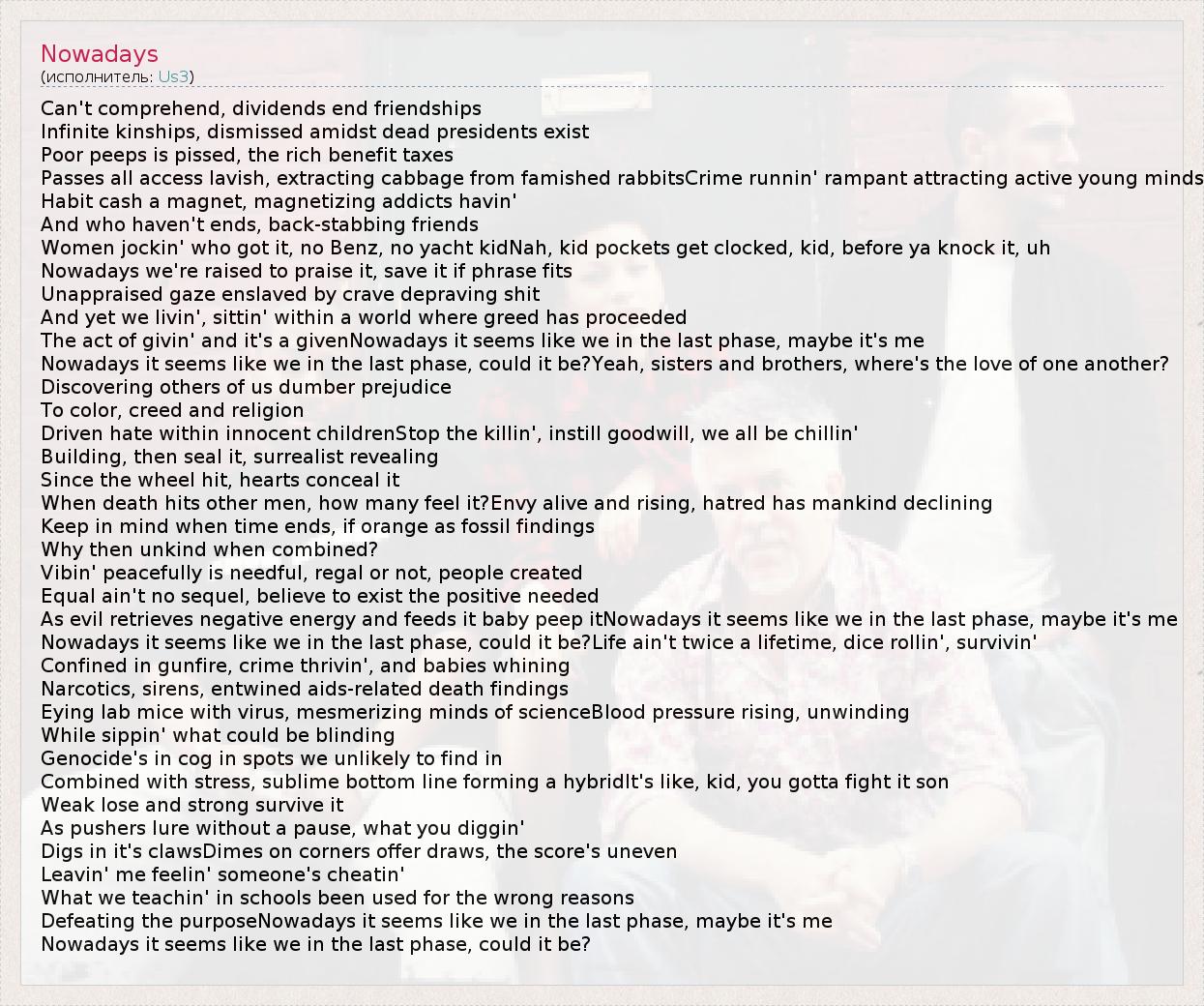 Nowadays
(исполнитель: Us3)

Can't comprehend, dividends end friendships
Infinite kinships, dismissed amidst dead presidents exist
Poor peeps is pissed, the rich benefit taxes
Passes all access lavish, extracting cabbage from famished rabbitsCrime runnin' rampant attracting active young minds
Habit cash a magnet, magnetizing addicts havin'
And who haven't ends, back-stabbing friends
Women jockin' who got it, no Benz, no yacht kidNah, kid pockets get clocked, kid, before ya knock it, uh
Nowadays we're raised to praise it, save it if phrase fits
Unappraised gaze enslaved by crave depraving shit
And yet we livin', sittin' within a world where greed has proceeded
The act of givin' and it's a givenNowadays it seems like we in the last phase, maybe it's me
Nowadays it seems like we in the last phase, could it be?Yeah, sisters and brothers, where's the love of one another?
Discovering others of us dumber prejudice
To color, creed and religion
Driven hate within innocent childrenStop the killin', instill goodwill, we all be chillin'
Building, then seal it, surrealist revealing
Since the wheel hit, hearts conceal it
When death hits other men, how many feel it?Envy alive and rising, hatred has mankind declining
Keep in mind when time ends, if orange as fossil findings
Why then unkind when combined?
Vibin' peacefully is needful, regal or not, people created
Equal ain't no sequel, believe to exist the positive needed
As evil retrieves negative energy and feeds it baby peep itNowadays it seems like we in the last phase, maybe it's me
Nowadays it seems like we in the last phase, could it be?Life ain't twice a lifetime, dice rollin', survivin'
Confined in gunfire, crime thrivin', and babies whining
Narcotics, sirens, entwined aids-related death findings
Eying lab mice with virus, mesmerizing minds of scienceBlood pressure rising, unwinding
While sippin' what could be blinding
Genocide's in cog in spots we unlikely to find in
Combined with stress, sublime bottom line forming a hybridIt's like, kid, you gotta fight it son
Weak lose and strong survive it
As pushers lure without a pause, what you diggin'
Digs in it's clawsDimes on corners offer draws, the score's uneven
Leavin' me feelin' someone's cheatin'
What we teachin' in schools been used for the wrong reasons
Defeating the purposeNowadays it seems like we in the last phase, maybe it's me
Nowadays it seems like we in the last phase, could it be?